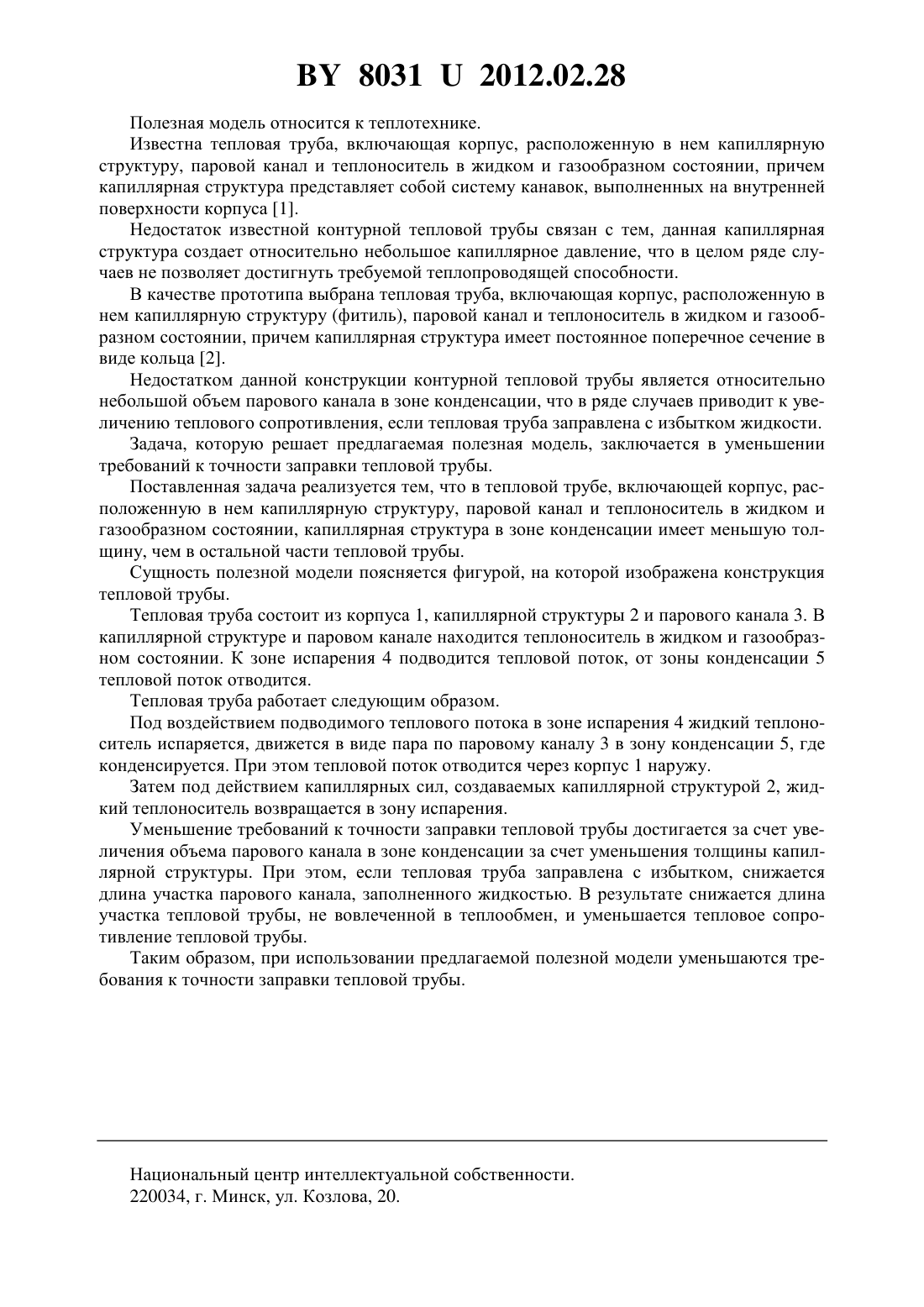 BY 8031 U 2012.02.28

Полезная модель относится к теплотехнике.

Известна тепловая труба, включающая корпус, расположенную в нем капиллярную структуру, паровой канал и теплоноситель в жидком и газообразном состоянии, причем капиллярная структура представляет собой систему канавок, выполненных на внутренней поверхности корпуса [1].

Недостаток известной контурной тепловой трубы связан с тем, данная капиллярная структура создает относительно небольшое капиллярное давление, что в целом ряде случаев не позволяет достигнуть требуемой теплопроводящей способности.

В качестве прототипа выбрана тепловая труба, включающая корпус, расположенную в нем капиллярную структуру (фитиль), паровой канал и теплоноситель в жидком и газообразном состоянии, причем капиллярная структура имеет постоянное поперечное сечение в виде кольца [2].

Недостатком данной конструкции контурной тепловой трубы является относительно небольшой объем парового канала в зоне конденсации, что в ряде случаев приводит к увеличению теплового сопротивления, если тепловая труба заправлена с избытком жидкости.

Задача, которую решает предлагаемая полезная модель, заключается в уменьшении требований к точности заправки тепловой трубы.

Поставленная задача реализуется тем, что в тепловой трубе, включающей корпус, расположенную в нем капиллярную структуру, паровой канал и теплоноситель в жидком и газообразном состоянии, капиллярная структура в зоне конденсации имеет меньшую толщину, чем в остальной части тепловой трубы.

Сущность полезной модели поясняется фигурой, на которой изображена конструкция тепловой трубы.

Тепловая труба состоит из корпуса 1, капиллярной структуры 2 и парового канала 3. В капиллярной структуре и паровом канале находится теплоноситель в жидком и газообразном состоянии. К зоне испарения 4 подводится тепловой поток, от зоны конденсации 5 тепловой поток отводится.

Тепловая труба работает следующим образом.

Под воздействием подводимого теплового потока в зоне испарения 4 жидкий теплоноситель испаряется, движется в виде пара по паровому каналу 3 в зону конденсации 5, где конденсируется. При этом тепловой поток отводится через корпус 1 наружу.

Затем под действием капиллярных сил, создаваемых капиллярной структурой 2, жидкий теплоноситель возвращается в зону испарения.

Уменьшение требований к точности заправки тепловой трубы достигается за счет увеличения объема парового канала в зоне конденсации за счет уменьшения толщины капиллярной структуры. При этом, если тепловая труба заправлена с избытком, снижается длина участка парового канала, заполненного жидкостью. В результате снижается длина участка тепловой трубы, не вовлеченной в теплообмен, и уменьшается тепловое сопротивление тепловой трубы.

Таким образом, при использовании предлагаемой полезной модели уменьшаются требования к точности заправки тепловой трубы.

Национальный центр интеллектуальной собственности.
220034, г. Минск, ул. Козлова, 20.